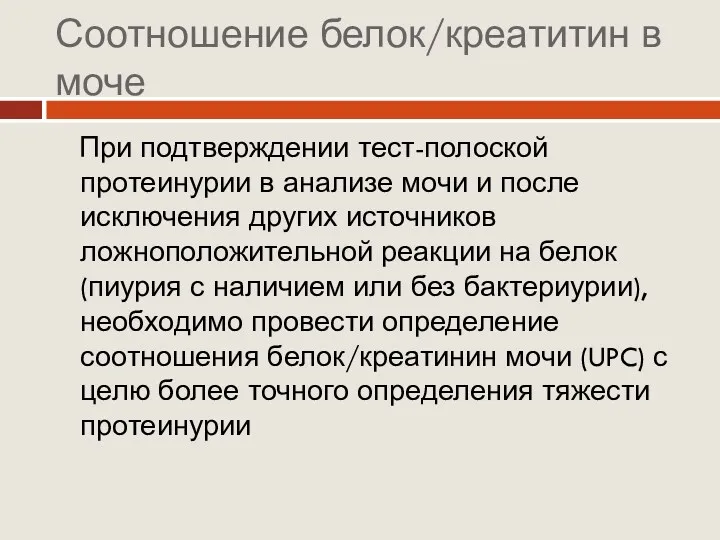 Соотношение белок/креатитин в моче

При подтверждении тест-полоской протеинурии в анализе мочи и после исключения других источников ложноположительной реакции на белок (пиурия с наличием или без бактериурии), необходимо провести определение соотношения белок/креатинин мочи (UPC) с целю более точного определения тяжести протеинурии